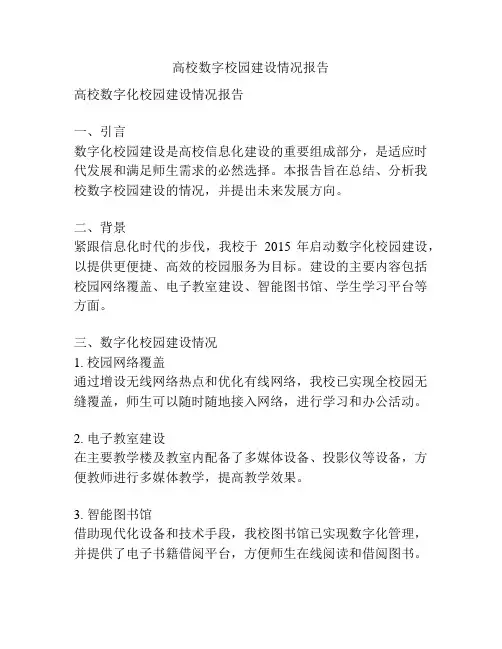 高校数字校园建设情况报告

高校数字化校园建设情况报告

一、引言
数字化校园建设是高校信息化建设的重要组成部分，是适应时代发展和满足师生需求的必然选择。本报告旨在总结、分析我校数字校园建设的情况，并提出未来发展方向。

二、背景
紧跟信息化时代的步伐，我校于 2015 年启动数字化校园建设，以提供更便捷、高效的校园服务为目标。建设的主要内容包括校园网络覆盖、电子教室建设、智能图书馆、学生学习平台等方面。

三、数字化校园建设情况
1. 校园网络覆盖
通过增设无线网络热点和优化有线网络，我校已实现全校园无缝覆盖，师生可以随时随地接入网络，进行学习和办公活动。

2. 电子教室建设
在主要教学楼及教室内配备了多媒体设备、投影仪等设备，方便教师进行多媒体教学，提高教学效果。

3. 智能图书馆
借助现代化设备和技术手段，我校图书馆已实现数字化管理，并提供了电子书籍借阅平台，方便师生在线阅读和借阅图书。